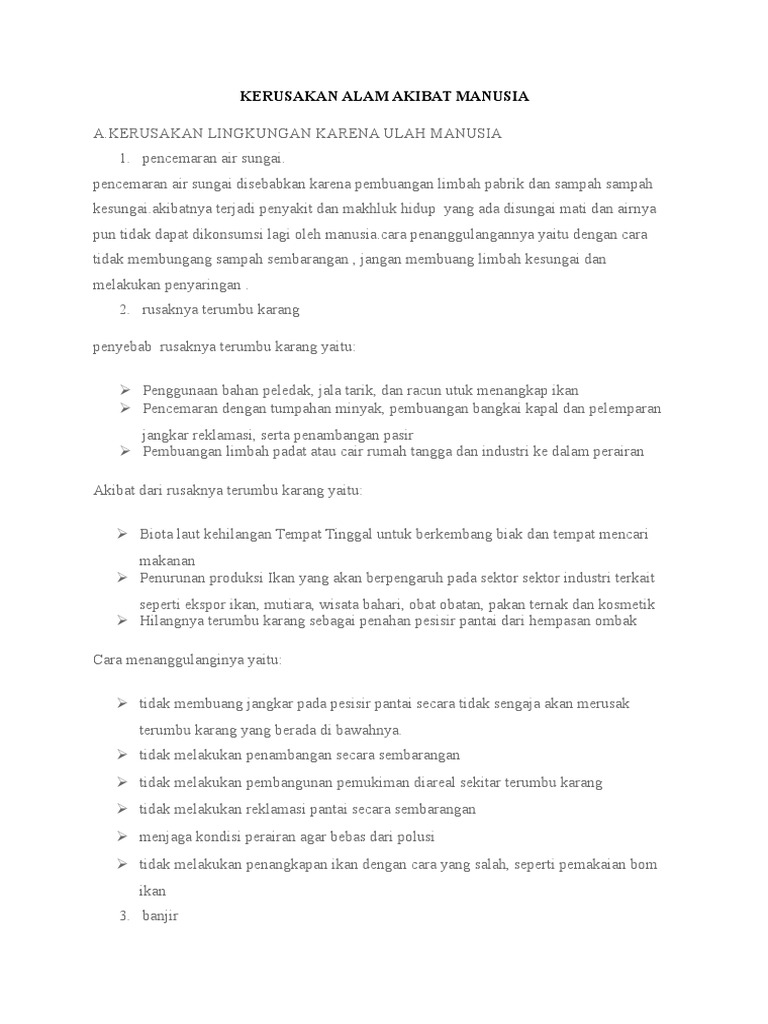 KERUSAKAN ALAM AKIBAT MANUSIA

A.KERUSAKAN LINGKUNGAN KARENA ULAH MANUSIA

1. pencemaran air sungai.

pencemaran air sungai disebabkan karena pembuangan limbah pabrik dan sampah sampah kesungai.akibatnya terjadi penyakit dan makhluk hidup yang ada disungai mati dan airnya pun tidak dapat dikonsumsi lagi oleh manusia.cara penanggulangannya yaitu dengan cara tidak membungang sampah sembarangan , jangan membuang limbah kesungai dan melakukan penyaringan .

2. rusaknya terumbu karang

penyebab rusaknya terumbu karang yaitu:

➢ Penggunaan bahan peledak, jala tarik, dan racun utuk menangkap ikan
➢ Pencemaran dengan tumpahan minyak, pembuangan bangkai kapal dan pelemparan jangkar reklamasi, serta penambangan pasir
➢ Pembuangan limbah padat atau cair rumah tangga dan industri ke dalam perairan

Akibat dari rusaknya terumbu karang yaitu:

➢ Biota laut kehilangan Tempat Tinggal untuk berkembang biak dan tempat mencari makanan
➢ Penurunan produksi Ikan yang akan berpengaruh pada sektor sektor industri terkait seperti ekspor ikan, mutiara, wisata bahari, obat obatan, pakan ternak dan kosmetik
➢ Hilangnya terumbu karang sebagai penahan pesisir pantai dari hempasan ombak

Cara menanggulanginya yaitu:

➢ tidak membuang jangkar pada pesisir pantai secara tidak sengaja akan merusak terumbu karang yang berada di bawahnya.
➢ tidak melakukan penambangan secara sembarangan
➢ tidak melakukan pembangunan pemukiman diareal sekitar terumbu karang
➢ tidak melakukan reklamasi pantai secara sembarangan
➢ menjaga kondisi perairan agar bebas dari polusi
➢ tidak melakukan penangkapan ikan dengan cara yang salah, seperti pemakaian bom ikan

3. banjir